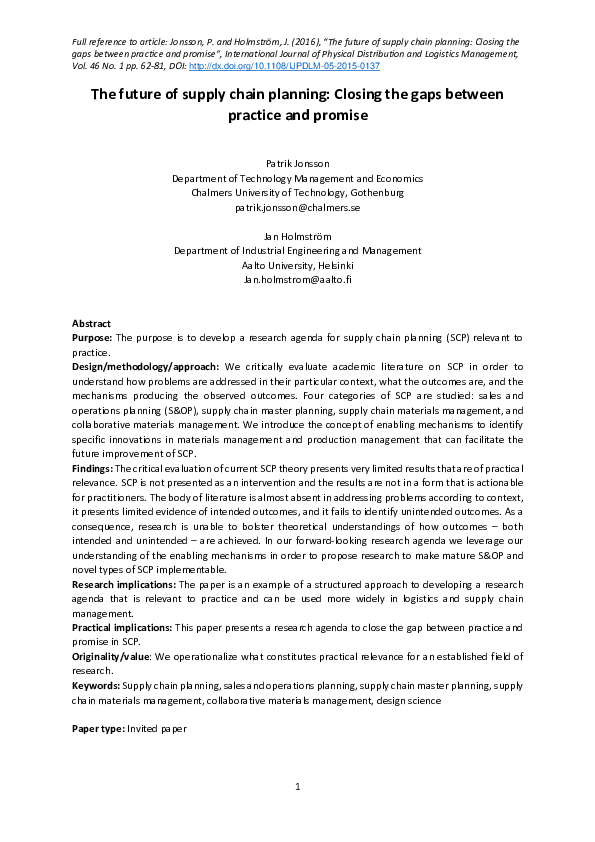 Full reference to article: Jonsson, P. and Holmström, J. (2016), "The future of supply chain planning: Closing the gaps between practice and promise", International Journal of Physical Distribution and Logistics Management, Vol. 46 No. 1 pp. 62-81, DOI: http://dx.doi.org/10.1108/IJPDLM-05-2015-0137

The future of supply chain planning: Closing the gaps between practice and promise

Patrik Jonsson
Department of Technology Management and Economics
Chalmers University of Technology, Gothenburg
patrik.jonsson@chalmers.se

Jan Holmström
Department of Industrial Engineering and Management
Aalto University, Helsinki
Jan.holmstrom@aalto.fi

Abstract
Purpose: The purpose is to develop a research agenda for supply chain planning (SCP) relevant to practice.
Design/methodology/approach: We critically evaluate academic literature on SCP in order to understand how problems are addressed in their particular context, what the outcomes are, and the mechanisms producing the observed outcomes. Four categories of SCP are studied: sales and operations planning (S&OP), supply chain master planning, supply chain materials management, and collaborative materials management. We introduce the concept of enabling mechanisms to identify specific innovations in materials management and production management that can facilitate the future improvement of SCP.
Findings: The critical evaluation of current SCP theory presents very limited results that are of practical relevance. SCP is not presented as an intervention and the results are not in a form that is actionable for practitioners. The body of literature is almost absent in addressing problems according to context, it presents limited evidence of intended outcomes, and it fails to identify unintended outcomes. As a consequence, research is unable to bolster theoretical understandings of how outcomes – both intended and unintended – are achieved. In our forward-looking research agenda we leverage our understanding of the enabling mechanisms in order to propose research to make mature S&OP and novel types of SCP implementable.
Research implications: The paper is an example of a structured approach to developing a research agenda that is relevant to practice and can be used more widely in logistics and supply chain management.
Practical implications: This paper presents a research agenda to close the gap between practice and promise in SCP.
Originality/value: We operationalize what constitutes practical relevance for an established field of research.
Keywords: Supply chain planning, sales and operations planning, supply chain master planning, supply chain materials management, collaborative materials management, design science

Paper type: Invited paper

1